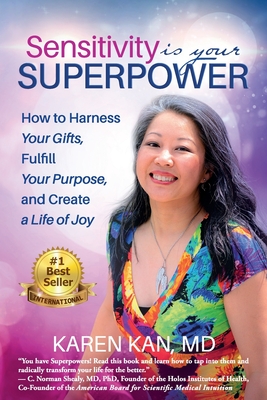 Sensitivity is your SUPERPOWER

How to Harness Your Gifts, Fulfill Your Purpose, and Create a Life of Joy

#1 Best Seller INTERNATIONAL

KAREN KAN, MD

"You have Superpowers! Read this book and learn how to tap into them and radically transform your life for the better."
— C. Norman Shealy, MD, PhD, Founder of the Holos Institutes of Health, Co-Founder of the American Board for Scientific Medical Intuition